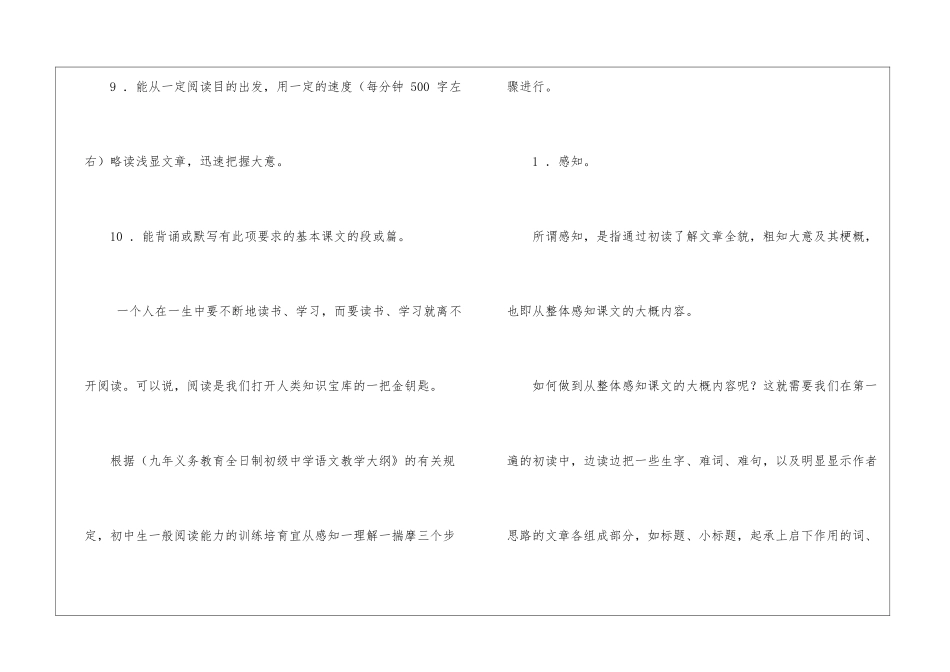 9.能从一定阅读目的出发，用一定的速度（每分钟500字左右）略读浅显文章，迅速把握大意。

10.能背诵或默写有此项要求的基本课文的段或篇。

一个人在一生中要不断地读书、学习，而要读书、学习就离不开阅读。可以说，阅读是我们打开人类知识宝库的一把金钥匙。

根据（九年义务教育全日制初级中学语文教学大纲》的有关规定，初中生一般阅读能力的训练培育宜从感知一理解一揣摩三个步骤进行。

1.感知。

所谓感知，是指通过初读了解文章全貌，粗知大意及其梗概，也即从整体感知课文的大概内容。

如何做到从整体感知课文的大概内容呢？这就需要我们在第一遍的初读中，边读边把一些生字、难词、难句，以及明显显示作者思路的文章各组成部分，如标题、小标题，起承上启下作用的词、